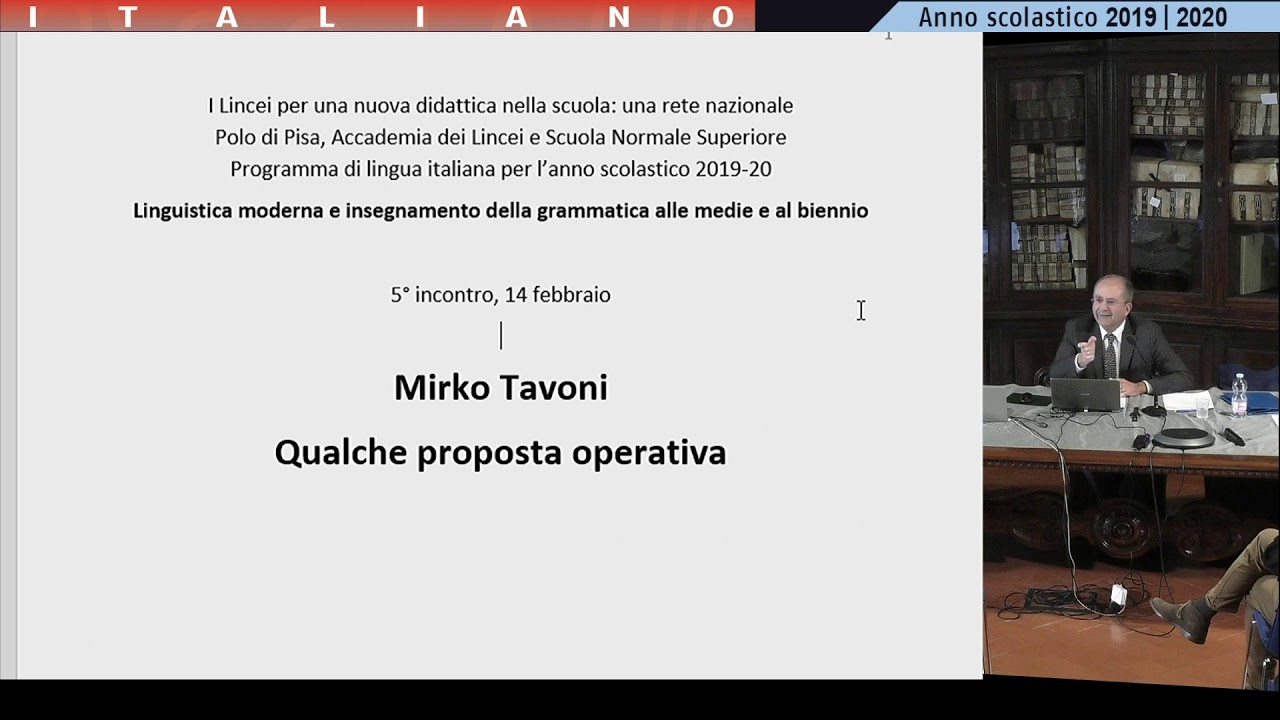 I T A L I A N O

Anno scolastico 2019 | 2020

I Lincei per una nuova didattica nella scuola: una rete nazionale
Polo di Pisa, Accademia dei Lincei e Scuola Normale Superiore
Programma di lingua italiana per l'anno scolastico 2019-20

Linguistica moderna e insegnamento della grammatica alle medie e al biennio

5° incontro, 14 febbraio

Mirko Tavoni

Qualche proposta operativa